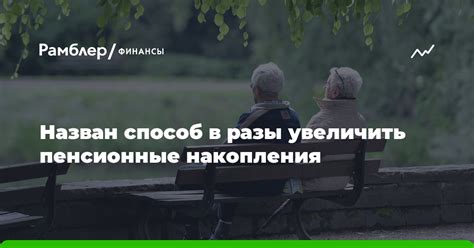 Рамблер/ ФИНАНСЫ

Назван способ в разы увеличить пенсионные накопления